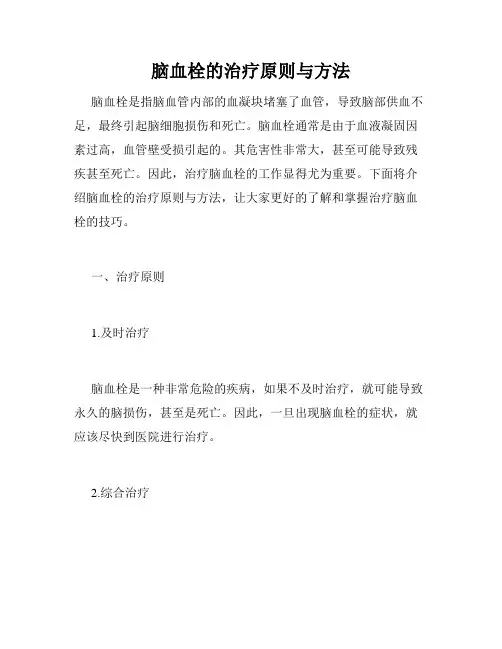 脑血栓的治疗原则与方法

脑血栓是指脑血管内部的血凝块堵塞了血管，导致脑部供血不足，最终引起脑细胞损伤和死亡。脑血栓通常是由于血液凝固因素过高，血管壁受损引起的。其危害性非常大，甚至可能导致残疾甚至死亡。因此，治疗脑血栓的工作显得尤为重要。下面将介绍脑血栓的治疗原则与方法，让大家更好的了解和掌握治疗脑血栓的技巧。

一、治疗原则

1.及时治疗

脑血栓是一种非常危险的疾病，如果不及时治疗，就可能导致永久的脑损伤，甚至是死亡。因此，一旦出现脑血栓的症状，就应该尽快到医院进行治疗。

2.综合治疗